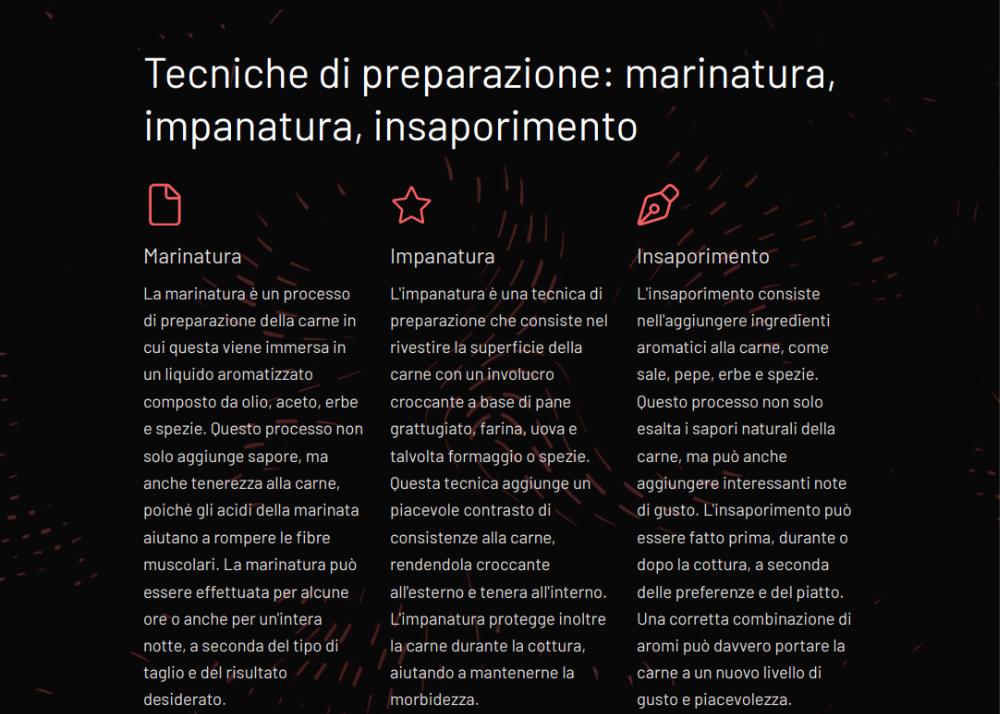 Tecniche di preparazione: marinatura, impanatura, insaporimento

Marinatura

La marinatura è un processo di preparazione della carne in cui questa viene immersa in un liquido aromatizzato composto da olio, aceto, erbe e spezie. Questo processo non solo aggiunge sapore, ma anche tenerezza alla carne, poiché gli acidi della marinata aiutano a rompere le fibre muscolari. La marinatura può essere effettuata per alcune ore o anche per un'intera notte, a seconda del tipo di taglio e del risultato desiderato.

Impanatura

L'impanatura è una tecnica di preparazione che consiste nel rivestire la superficie della carne con un involucro croccante a base di pane grattugiato, farina, uova e talvolta formaggio o spezie. Questa tecnica aggiunge un piacevole contrasto di consistenze alla carne, rendendola croccante all'esterno e tenera all'interno. L'impanatura protegge inoltre la carne durante la cottura, aiutando a mantenerne la morbidezza.

Insaporimento

L'insaporimento consiste nell'aggiungere ingredienti aromatici alla carne, come sale, pepe, erbe e spezie. Questo processo non solo esalta i sapori naturali della carne, ma può anche aggiungere interessanti note di gusto. L'insaporimento può essere fatto prima, durante o dopo la cottura, a seconda delle preferenze e del piatto. Una corretta combinazione di aromi può davvero portare la carne a un nuovo livello di gusto e piacevolezza.